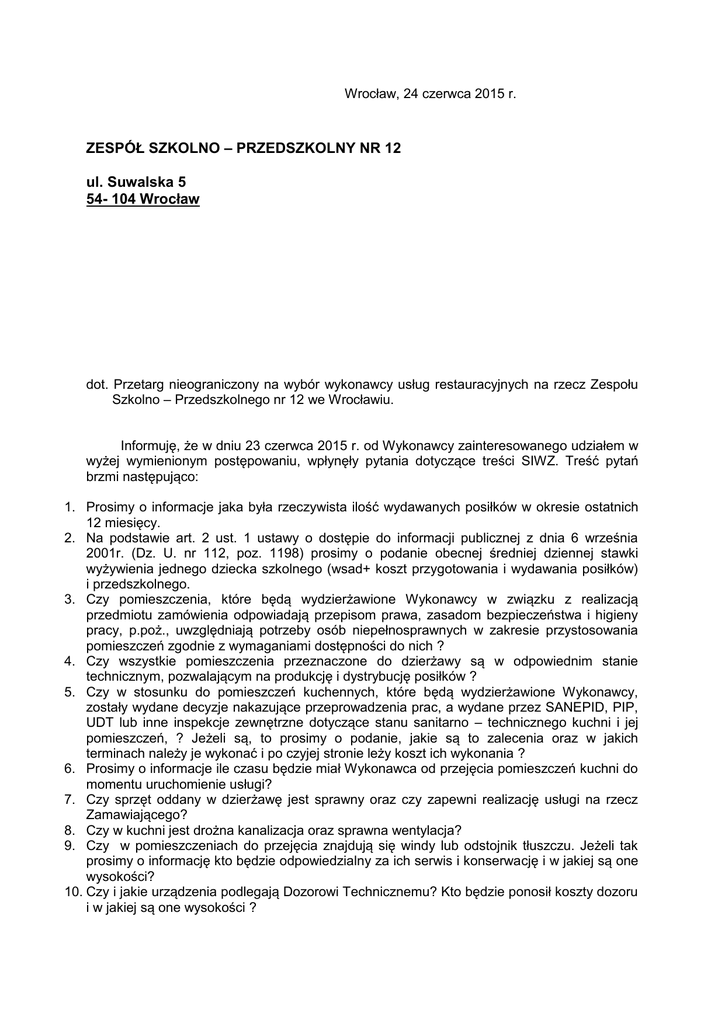 Wrocław, 24 czerwca 2015 r.

ZESPÓŁ SZKOLNO – PRZEDSZKOLNY NR 12

ul. Suwalska 5
54- 104 Wrocław

dot. Przetarg nieograniczony na wybór wykonawcy usług restauracyjnych na rzecz Zespołu Szkolno – Przedszkolnego nr 12 we Wrocławiu.

Informuję, że w dniu 23 czerwca 2015 r. od Wykonawcy zainteresowanego udziałem w wyżej wymienionym postępowaniu, wpłynęły pytania dotyczące treści SIWZ. Treść pytań brzmi następująco:

1. Prosimy o informacje jaka była rzeczywista ilość wydawanych posiłków w okresie ostatnich 12 miesięcy.
2. Na podstawie art. 2 ust. 1 ustawy o dostępie do informacji publicznej z dnia 6 września 2001r. (Dz. U. nr 112, poz. 1198) prosimy o podanie obecnej średniej dziennej stawki wyżywienia jednego dziecka szkolnego (wsad+ koszt przygotowania i wydawania posiłków) i przedszkolnego.
3. Czy pomieszczenia, które będą wydzierżawione Wykonawcy w związku z realizacją przedmiotu zamówienia odpowiadają przepisom prawa, zasadom bezpieczeństwa i higieny pracy, p.poż., uwzględniają potrzeby osób niepełnosprawnych w zakresie przystosowania pomieszczeń zgodnie z wymaganiami dostępności do nich ?
4. Czy wszystkie pomieszczenia przeznaczone do dzierżawy są w odpowiednim stanie technicznym, pozwalającym na produkcję i dystrybucję posiłków ?
5. Czy w stosunku do pomieszczeń kuchennych, które będą wydzierżawione Wykonawcy, zostały wydane decyzje nakazujące przeprowadzenia prac, a wydane przez SANEPID, PIP, UDT lub inne inspekcje zewnętrzne dotyczące stanu sanitarno – technicznego kuchni i jej pomieszczeń, ? Jeżeli są, to prosimy o podanie, jakie są to zalecenia oraz w jakich terminach należy je wykonać i po czyjej stronie leży koszt ich wykonania ?
6. Prosimy o informacje ile czasu będzie miał Wykonawca od przejęcia pomieszczeń kuchni do momentu uruchomienie usługi?
7. Czy sprzęt oddany w dzierżawę jest sprawny oraz czy zapewni realizację usługi na rzecz Zamawiającego?
8. Czy w kuchni jest drożna kanalizacja oraz sprawna wentylacja?
9. Czy w pomieszczeniach do przejęcia znajdują się windy lub odstojnik tłuszczu. Jeżeli tak prosimy o informację kto będzie odpowiedzialny za ich serwis i konserwację i w jakiej są one wysokości?
10. Czy i jakie urządzenia podlegają Dozorowi Technicznemu? Kto będzie ponosił koszty dozoru i w jakiej są one wysokości ?